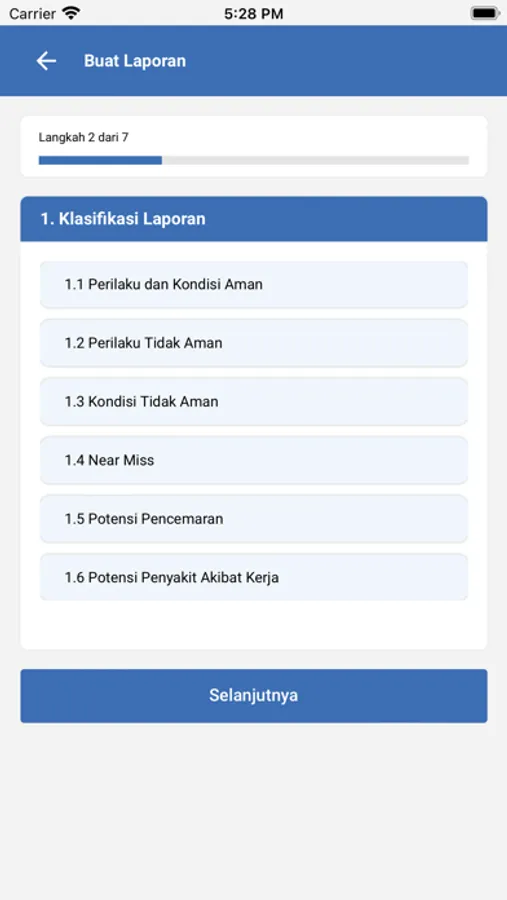 Carrier 5:28 PM

Buat Laporan

Langkah 2 dari 7

1. Klasifikasi Laporan

1.1 Perilaku dan Kondisi Aman

1.2 Perilaku Tidak Aman

1.3 Kondisi Tidak Aman

1.4 Near Miss

1.5 Potensi Pencemaran

1.6 Potensi Penyakit Akibat Kerja

Selanjutnya